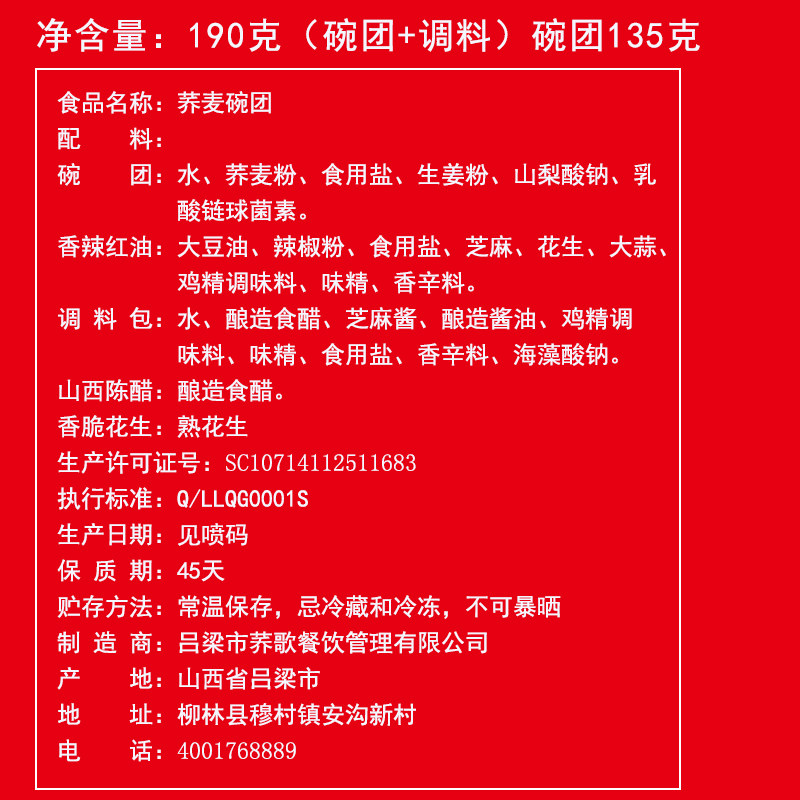 净含量：190克（碗团+调料）碗团135克

食品名称：荞麦碗团
配　　料：
碗　　团：水、荞麦粉、食用盐、生姜粉、山梨酸钠、乳酸链球菌素。
香辣红油：大豆油、辣椒粉、食用盐、芝麻、花生、大蒜、鸡精调味料、味精、香辛料。
调 料 包：水、酿造食醋、芝麻酱、酿造酱油、鸡精调味料、味精、食用盐、香辛料、海藻酸钠。
山西陈醋：酿造食醋。
香脆花生：熟花生
生产许可证号：SC10714112511683
执行标准：Q/LLQG0001S
生产日期：见喷码
保 质 期：45天
贮存方法：常温保存，忌冷藏和冷冻，不可暴晒
制 造 商：吕梁市荞歌餐饮管理有限公司
产　　地：山西省吕梁市
地　　址：柳林县穆村镇安沟新村
电　　话：4001768889